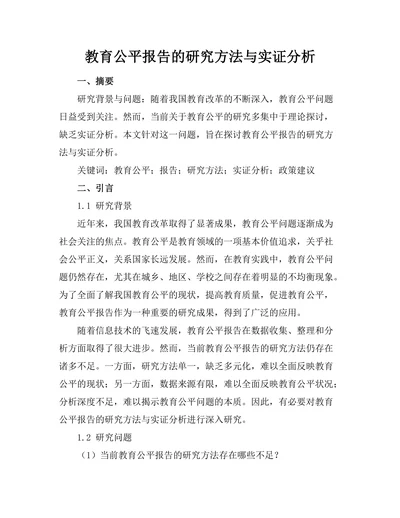 教育公平报告的研究方法与实证分析

一、摘要

研究背景与问题：随着我国教育改革的不断深入，教育公平问题日益受到关注。然而，当前关于教育公平的研究多集中于理论探讨，缺乏实证分析。本文针对这一问题，旨在探讨教育公平报告的研究方法与实证分析。

关键词：教育公平；报告；研究方法；实证分析；政策建议

二、引言

1.1 研究背景

近年来，我国教育改革取得了显著成果，教育公平问题逐渐成为社会关注的焦点。教育公平是教育领域的一项基本价值追求，关乎社会公平正义，关系国家长远发展。然而，在教育实践中，教育公平问题仍然存在，尤其在城乡、地区、学校之间存在着明显的不均衡现象。为了全面了解我国教育公平的现状，提高教育质量，促进教育公平，教育公平报告作为一种重要的研究成果，得到了广泛的应用。

随着信息技术的飞速发展，教育公平报告在数据收集、整理和分析方面取得了很大进步。然而，当前教育公平报告的研究方法仍存在诸多不足。一方面，研究方法单一，缺乏多元化，难以全面反映教育公平的现状；另一方面，数据来源有限，难以全面反映教育公平状况；分析深度不足，难以揭示教育公平问题的本质。因此，有必要对教育公平报告的研究方法与实证分析进行深入研究。

1.2 研究问题

（1）当前教育公平报告的研究方法存在哪些不足？